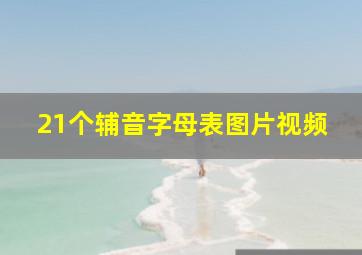 21个辅音字母表图片视频